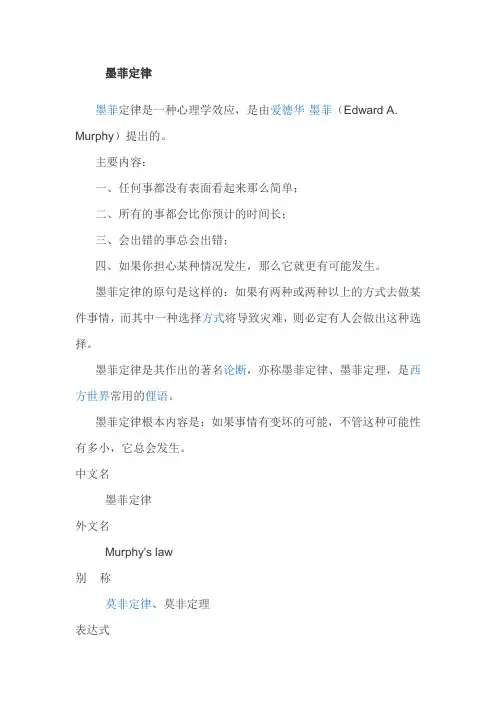 墨菲定律

墨菲定律是一种心理学效应，是由爱德华·墨菲（Edward A. Murphy）提出的。

主要内容：

一、任何事都没有表面看起来那么简单；

二、所有的事都会比你预计的时间长；

三、会出错的事总会出错；

四、如果你担心某种情况发生，那么它就更有可能发生。

墨菲定律的原句是这样的：如果有两种或两种以上的方式去做某件事情，而其中一种选择方式将导致灾难，则必定有人会做出这种选择。

墨菲定律是其作出的著名论断，亦称墨菲定律、墨菲定理，是西方世界常用的俚语。

墨菲定律根本内容是：如果事情有变坏的可能，不管这种可能性有多小，它总会发生。

中文名

墨菲定律

外文名

Murphy's law

别　称

莫非定律、莫非定理

表达式